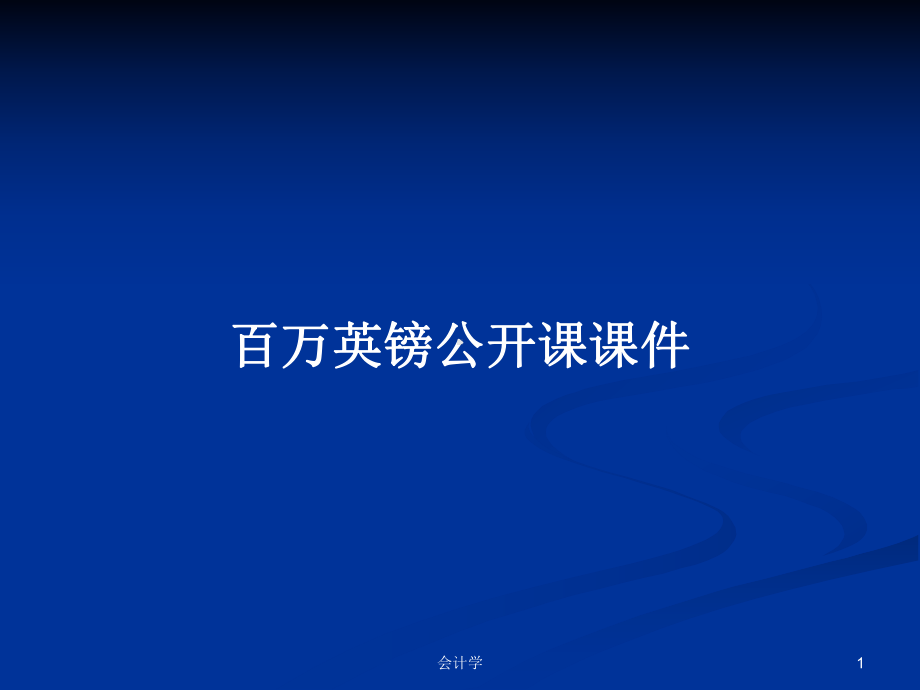 百万英镑公开课课件

会计学

1